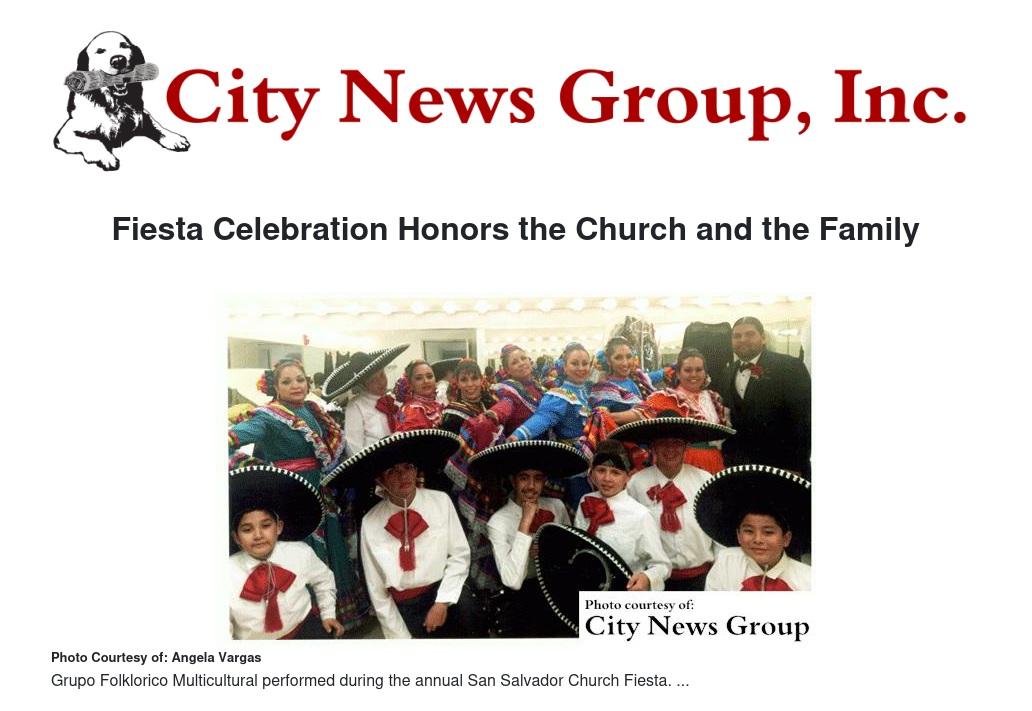 City News Group, Inc.

Fiesta Celebration Honors the Church and the Family

Photo courtesy of:
City News Group

Photo Courtesy of: Angela Vargas

Grupo Folklorico Multicultural performed during the annual San Salvador Church Fiesta. ...